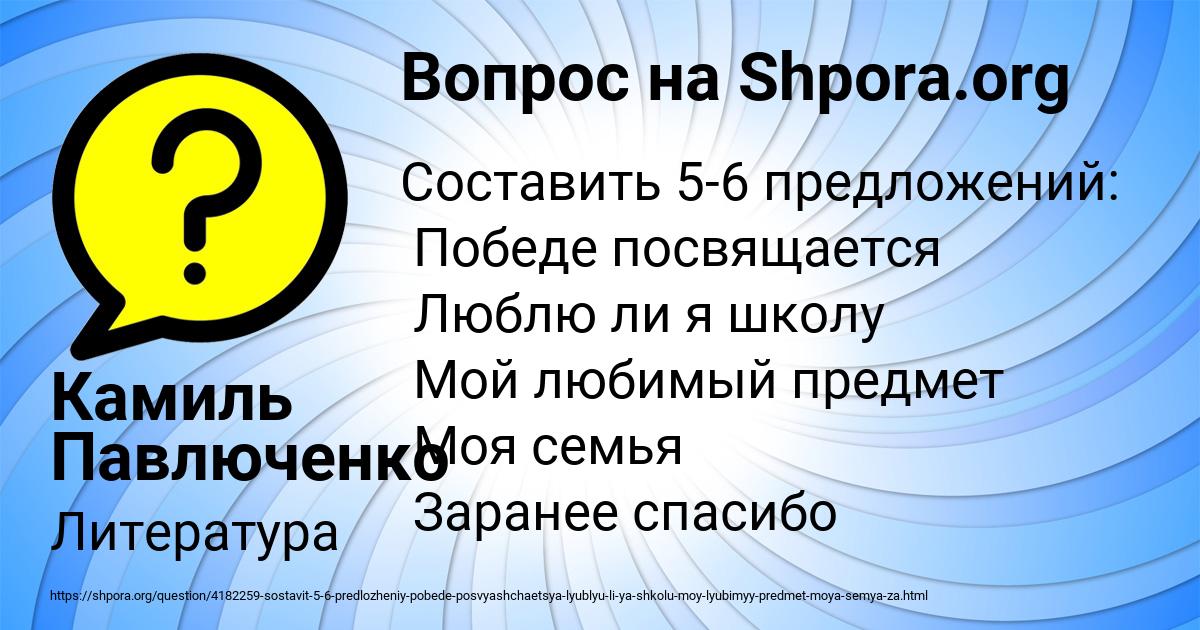 Вопрос на Shpora.org

Составить 5-6 предложений:
Победе посвящается
Люблю ли я школу
Мой любимый предмет
Моя семья
Заранее спасибо

Камиль Павлюченко

Литература

https://shpora.org/question/4182259-sostavit-5-6-predlozheniy-pobede-posvyashchaetsya-lyublyu-li-ya-shkolu-moy-lyubimyy-predmet-moya-semya-za.html